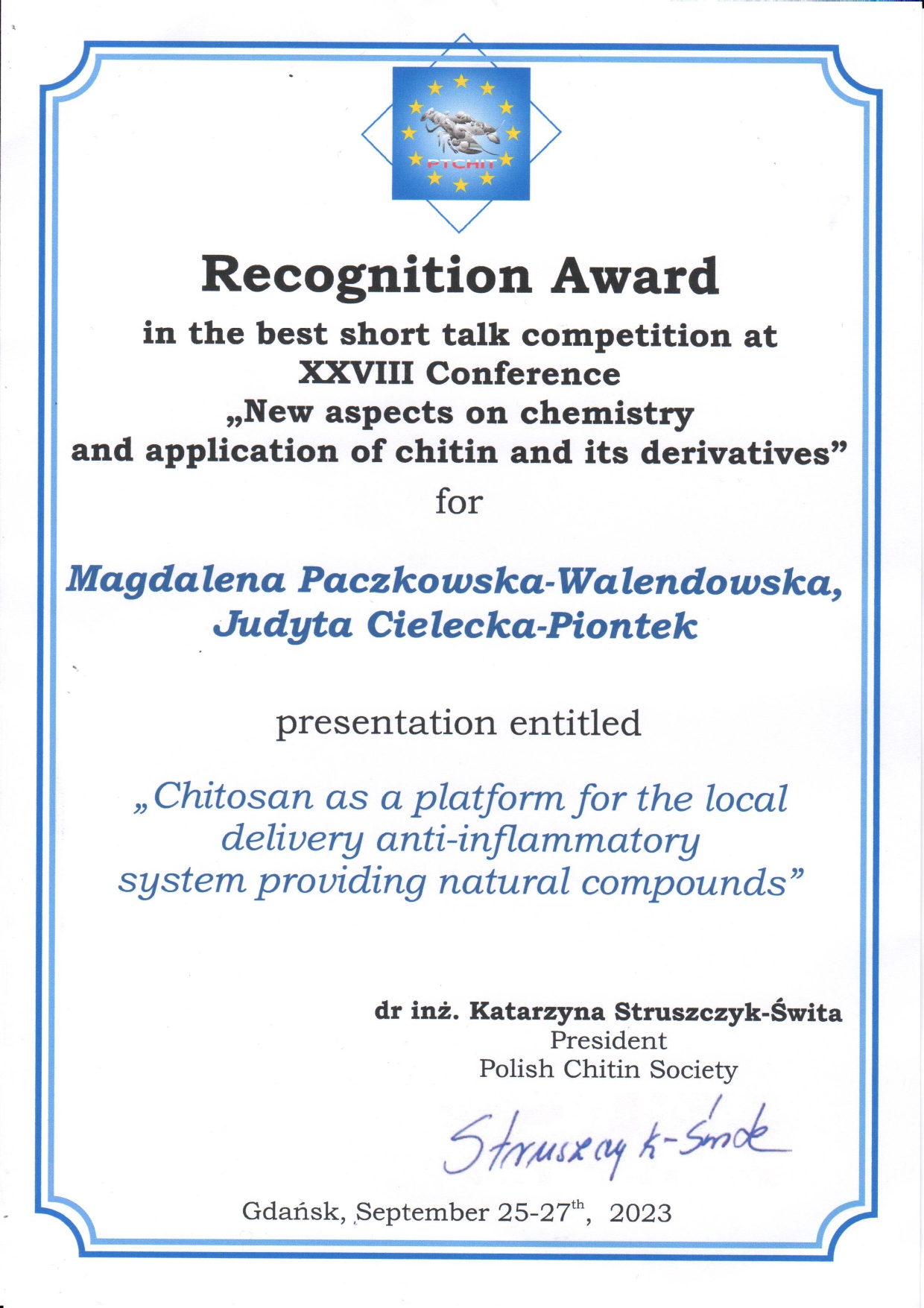 PTCHIT

Recognition Award

in the best short talk competition at XXVIII Conference „New aspects on chemistry and application of chitin and its derivatives”

for

Magdalena Paczkowska-Walendowska, Judyta Cielecka-Piontek

presentation entitled

„Chitosan as a platform for the local delivery anti-inflammatory system providing natural compounds”

dr inż. Katarzyna Struszczyk-Świta
President
Polish Chitin Society

Struszczyk-Świta

Gdańsk, September 25-27$^{th}$, 2023